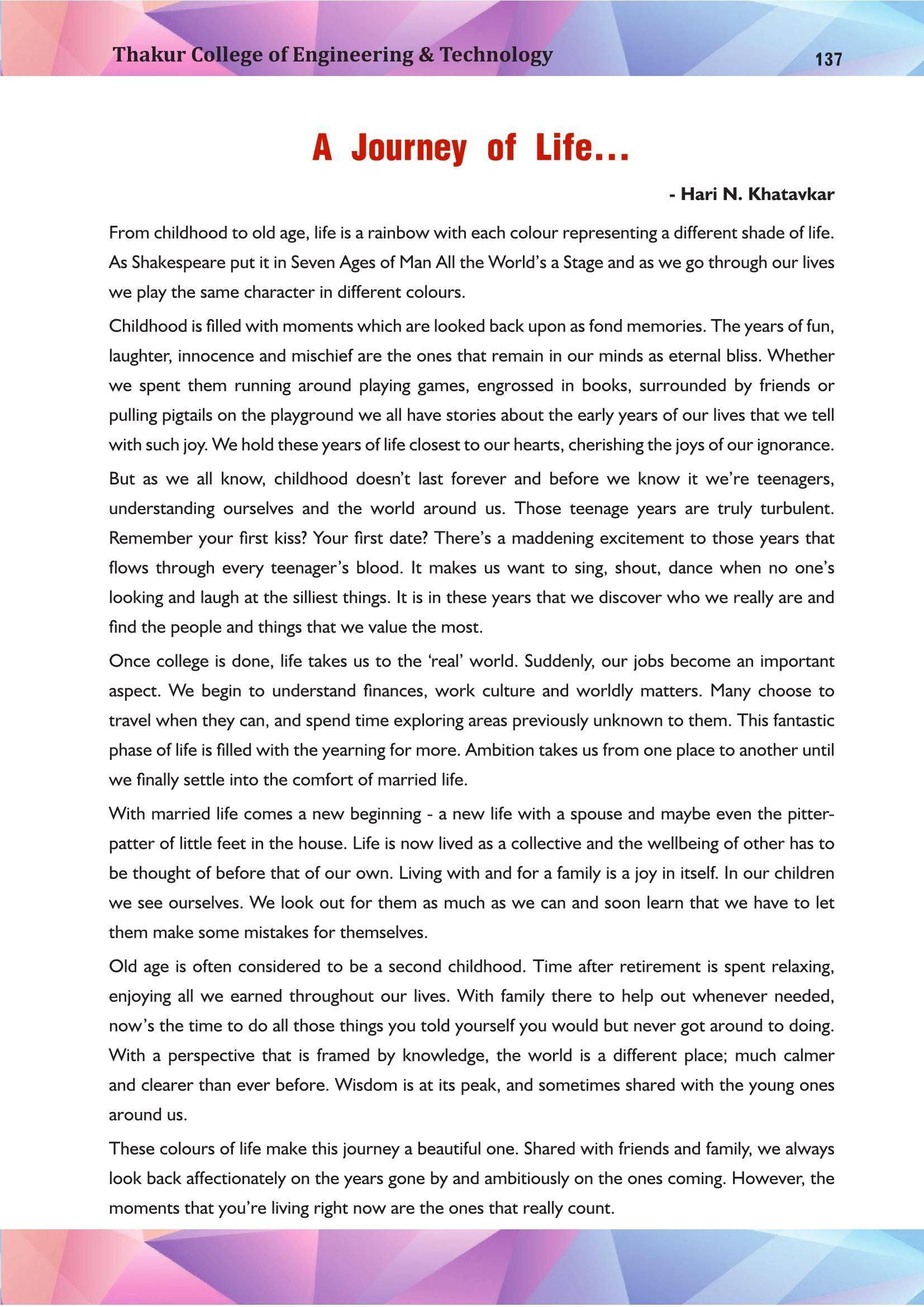 Thakur College of Engineering & Technology 137

A Journey of Life...

- Hari N. Khatavkar

From childhood to old age, life is a rainbow with each colour representing a different shade of life. As Shakespeare put it in Seven Ages of Man All the World's a Stage and as we go through our lives we play the same character in different colours.

Childhood is filled with moments which are looked back upon as fond memories. The years of fun, laughter, innocence and mischief are the ones that remain in our minds as eternal bliss. Whether we spent them running around playing games, engrossed in books, surrounded by friends or pulling pigtails on the playground we all have stories about the early years of our lives that we tell with such joy. We hold these years of life closest to our hearts, cherishing the joys of our ignorance.

But as we all know, childhood doesn't last forever and before we know it we're teenagers, understanding ourselves and the world around us. Those teenage years are truly turbulent. Remember your first kiss? Your first date? There's a maddening excitement to those years that flows through every teenager's blood. It makes us want to sing, shout, dance when no one's looking and laugh at the silliest things. It is in these years that we discover who we really are and find the people and things that we value the most.

Once college is done, life takes us to the 'real' world. Suddenly, our jobs become an important aspect. We begin to understand finances, work culture and worldly matters. Many choose to travel when they can, and spend time exploring areas previously unknown to them. This fantastic phase of life is filled with the yearning for more. Ambition takes us from one place to another until we finally settle into the comfort of married life.

With married life comes a new beginning - a new life with a spouse and maybe even the pitter-patter of little feet in the house. Life is now lived as a collective and the wellbeing of other has to be thought of before that of our own. Living with and for a family is a joy in itself. In our children we see ourselves. We look out for them as much as we can and soon learn that we have to let them make some mistakes for themselves.

Old age is often considered to be a second childhood. Time after retirement is spent relaxing, enjoying all we earned throughout our lives. With family there to help out whenever needed, now's the time to do all those things you told yourself you would but never got around to doing. With a perspective that is framed by knowledge, the world is a different place; much calmer and clearer than ever before. Wisdom is at its peak, and sometimes shared with the young ones around us.

These colours of life make this journey a beautiful one. Shared with friends and family, we always look back affectionately on the years gone by and ambitiously on the ones coming. However, the moments that you're living right now are the ones that really count.